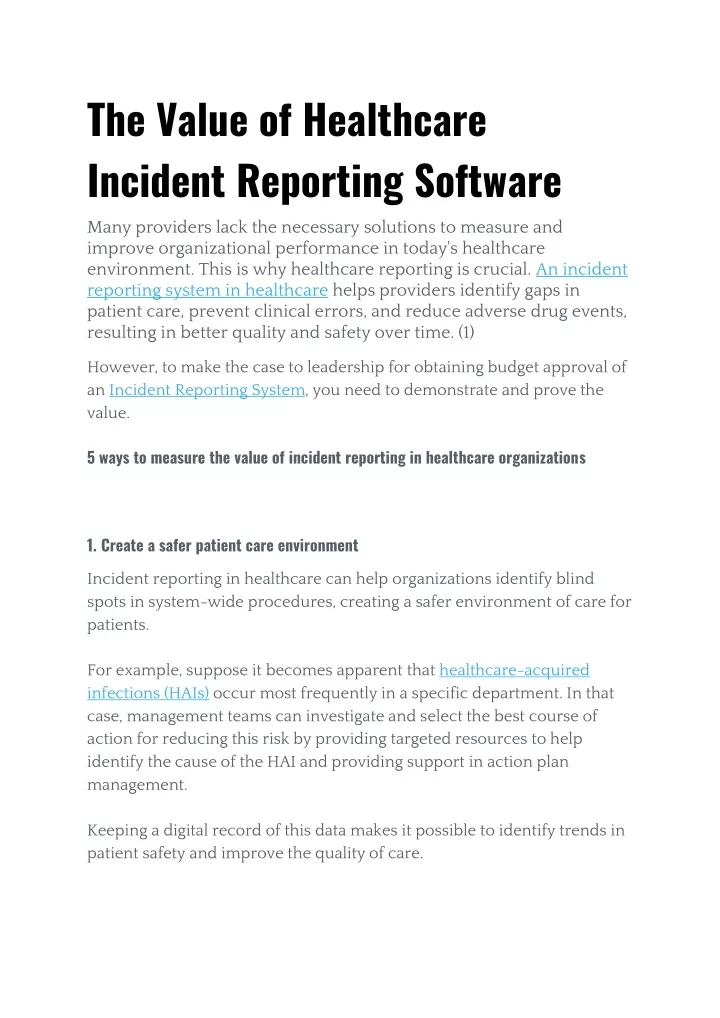 The Value of Healthcare Incident Reporting Software

Many providers lack the necessary solutions to measure and improve organizational performance in today's healthcare environment. This is why healthcare reporting is crucial. An incident reporting system in healthcare helps providers identify gaps in patient care, prevent clinical errors, and reduce adverse drug events, resulting in better quality and safety over time. (1)

However, to make the case to leadership for obtaining budget approval of an Incident Reporting System, you need to demonstrate and prove the value.

5 ways to measure the value of incident reporting in healthcare organizations

1. Create a safer patient care environment

Incident reporting in healthcare can help organizations identify blind spots in system-wide procedures, creating a safer environment of care for patients.

For example, suppose it becomes apparent that healthcare-acquired infections (HAIs) occur most frequently in a specific department. In that case, management teams can investigate and select the best course of action for reducing this risk by providing targeted resources to help identify the cause of the HAI and providing support in action plan management.

Keeping a digital record of this data makes it possible to identify trends in patient safety and improve the quality of care.